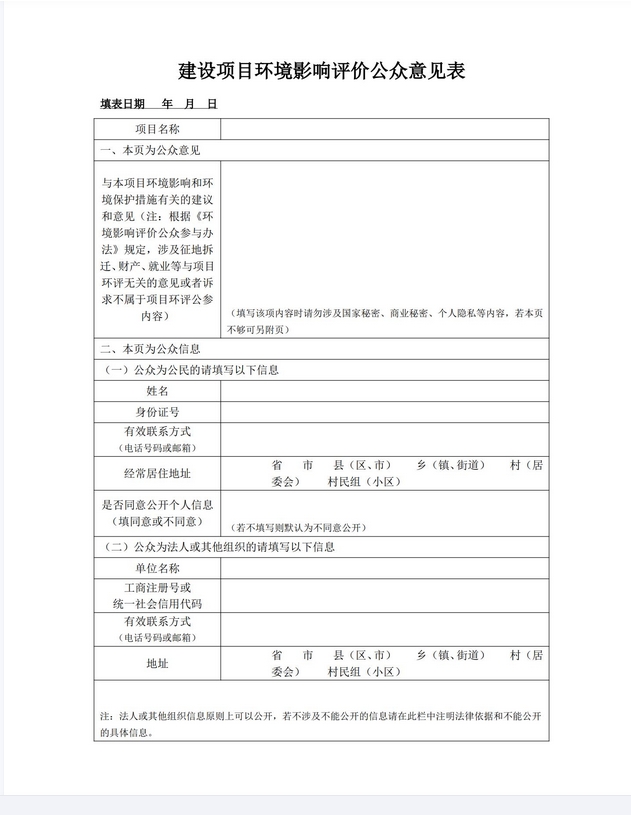 建设项目环境影响评价公众意见表

填表日期 年 月 日

| 项目名称 | |
|---|---|
| 一、本页为公众意见 | |
| 与本项目环境影响和环境保护措施有关的建议和意见（注：根据《环境影响评价公众参与办法》规定，涉及征地拆迁、财产、就业等与项目环评无关的意见或者诉求不属于项目环评公参内容） | （填写该项内容时请勿涉及国家秘密、商业秘密、个人隐私等内容，若本页不够可另附页） |
| 二、本页为公众信息 | |
| （一）公众为公民的请填写以下信息 | |
| 姓名 | |
| 身份证号 | |
| 有效联系方式（电话号码或邮箱） | |
| 经常居住地址 | 省 市 县（区、市） 乡（镇、街道） 村（居委会） 村民组（小区） |
| 是否同意公开个人信息（填同意或不同意） | （若不填写则默认为不同意公开） |
| （二）公众为法人或其他组织的请填写以下信息 | |
| 单位名称 | |
| 工商注册号或统一社会信用代码 | |
| 有效联系方式（电话号码或邮箱） | |
| 地址 | 省 市 县（区、市） 乡（镇、街道） 村（居委会） 村民组（小区） |
| 注：法人或其他组织信息原则上可以公开，若不涉及不能公开的信息请在此栏中注明法律依据和不能公开的具体信息。 | |